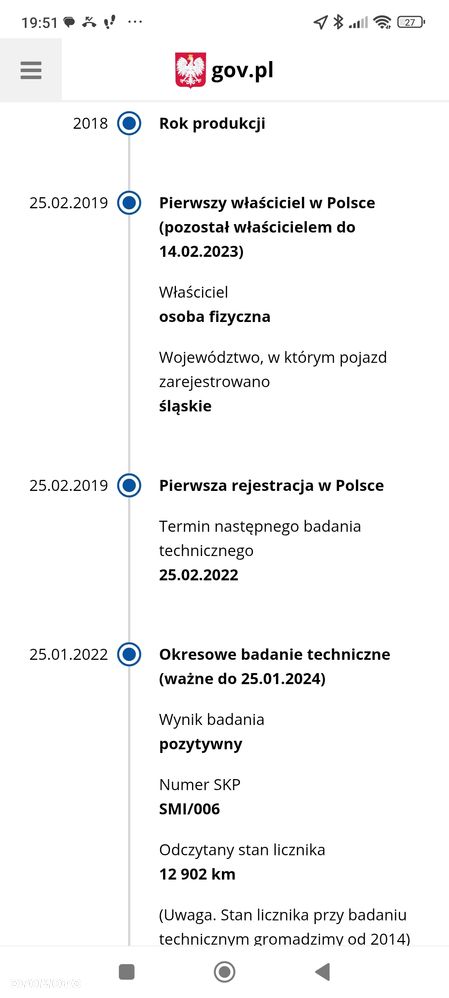 19:51 ···
27

gov.pl

2018 Rok produkcji

25.02.2019 Pierwszy właściciel w Polsce (pozostał właścicielem do 14.02.2023)

Właściciel
osoba fizyczna

Województwo, w którym pojazd zarejestrowano
śląskie

25.02.2019 Pierwsza rejestracja w Polsce

Termin następnego badania technicznego
25.02.2022

25.01.2022 Okresowe badanie techniczne (ważne do 25.01.2024)

Wynik badania
pozytywny

Numer SKP
SMI/006

Odczytany stan licznika
12 902 km

(Uwaga. Stan licznika przy badaniu technicznym gromadzimy od 2014)